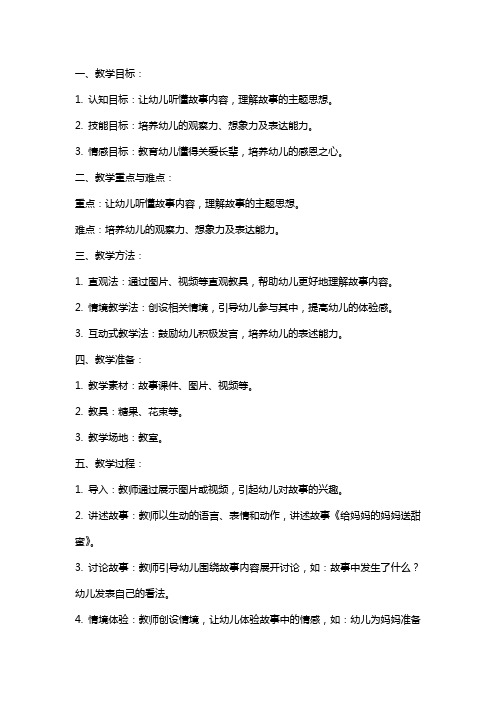 一、教学目标：

1. 认知目标：让幼儿听懂故事内容，理解故事的主题思想。

2. 技能目标：培养幼儿的观察力、想象力及表达能力。

3. 情感目标：教育幼儿懂得关爱长辈，培养幼儿的感恩之心。

二、教学重点与难点：

重点：让幼儿听懂故事内容，理解故事的主题思想。

难点：培养幼儿的观察力、想象力及表达能力。

三、教学方法：

1. 直观法：通过图片、视频等直观教具，帮助幼儿更好地理解故事内容。

2. 情境教学法：创设相关情境，引导幼儿参与其中，提高幼儿的体验感。

3. 互动式教学法：鼓励幼儿积极发言，培养幼儿的表述能力。

四、教学准备：

1. 教学素材：故事课件、图片、视频等。

2. 教具：糖果、花束等。

3. 教学场地：教室。

五、教学过程：

1. 导入：教师通过展示图片或视频，引起幼儿对故事的兴趣。

2. 讲述故事：教师以生动的语言、表情和动作，讲述故事《给妈妈的妈妈送甜蜜》。

3. 讨论故事：教师引导幼儿围绕故事内容展开讨论，如：故事中发生了什么？幼儿发表自己的看法。

4. 情境体验：教师创设情境，让幼儿体验故事中的情感，如：幼儿为妈妈准备